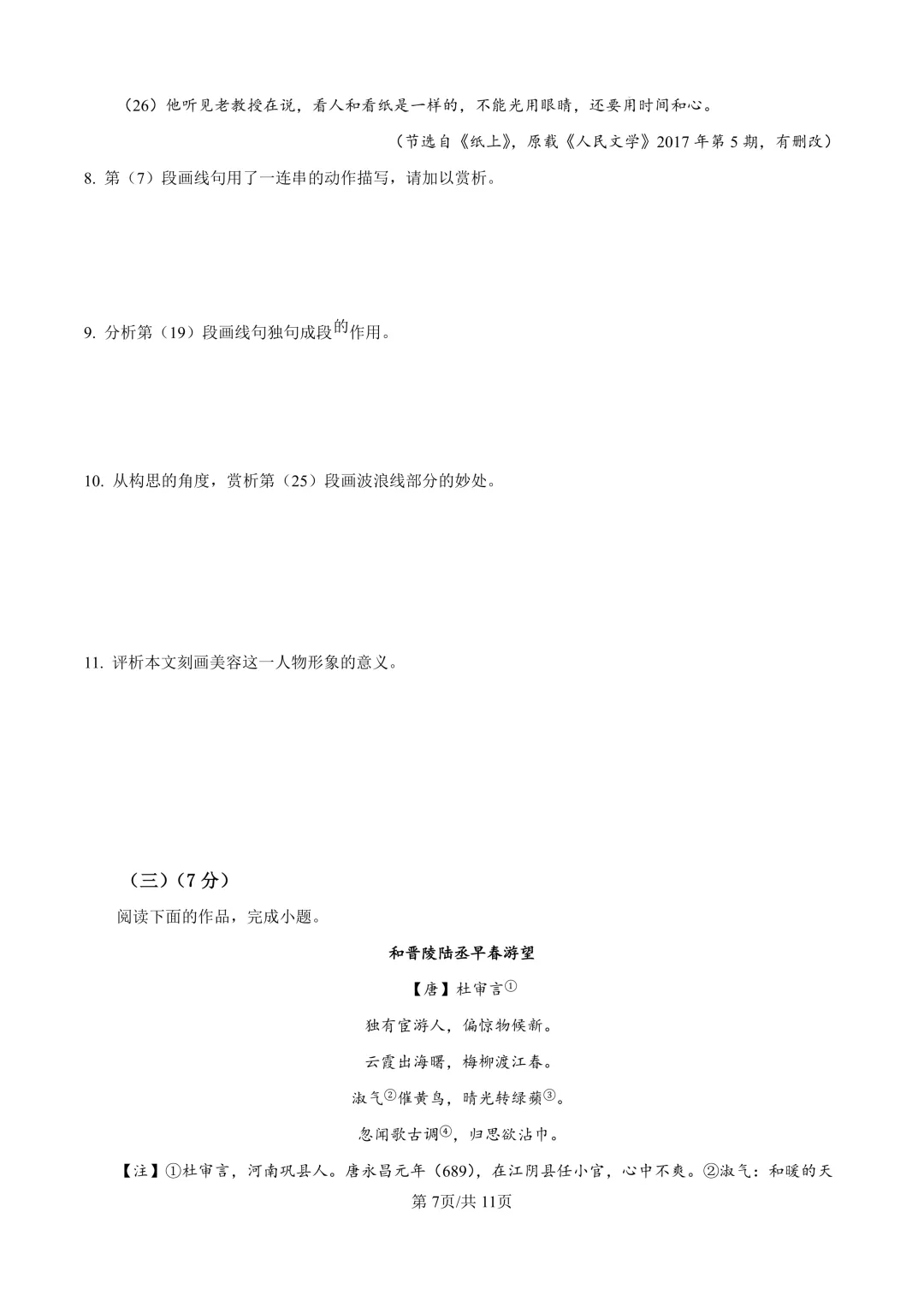 （26）他听见老教授在说，看人和看纸是一样的，不能光用眼睛，还要用时间和心。

（节选自《纸上》，原载《人民文学》2017 年第 5 期，有删改）

8. 第（7）段画线句用了一连串的动作描写，请加以赏析。

9. 分析第（19）段画线句独句成段的作用。

10. 从构思的角度，赏析第（25）段画波浪线部分的妙处。

11. 评析本文刻画美容这一人物形象的意义。

（三）（7 分）

阅读下面的作品，完成小题。

和晋陵陆丞早春游望

【唐】杜审言①

独有宦游人，偏惊物候新。

云霞出海曙，梅柳渡江春。

淑气②催黄鸟，晴光转绿蘋③。

忽闻歌古调④，归思欲沾巾。

【注】①杜审言，河南巩县人。唐永昌元年（689），在江阴县任小官，心中不爽。②淑气：和暖的天

第 7页/共 11页